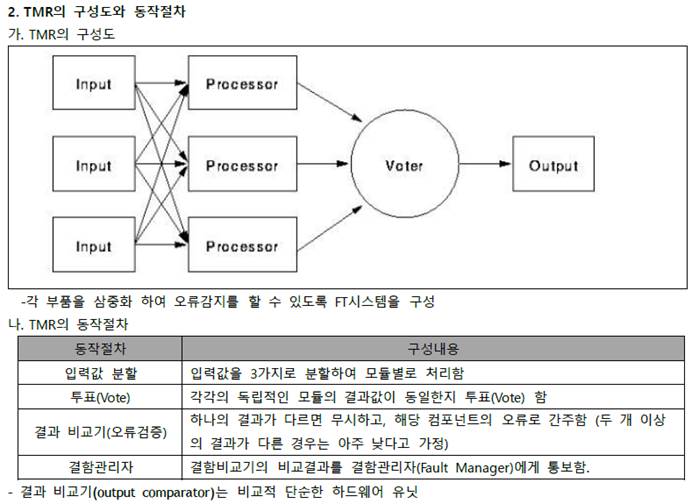 2. TMR의 구성도와 동작절차

가. TMR의 구성도

Input

Input

Input

Processor

Processor

Processor

Voter

Output

-각 부품을 삼중화 하여 오류감지를 할 수 있도록 FT시스템을 구성

나. TMR의 동작절차

| 동작절차 | 구성내용 |
|---|---|
| 입력값 분할 | 입력값을 3가지로 분할하여 모듈별로 처리함 |
| 투표(Vote) | 각각의 독립적인 모듈의 결과값이 동일한지 투표(Vote) 함 |
| 결과 비교기(오류검증) | 하나의 결과가 다르면 무시하고, 해당 컴포넌트의 오류로 간주함 (두 개 이상의 결과가 다른 경우는 아주 낮다고 가정) |
| 결함관리자 | 결함비교기의 비교결과를 결함관리자(Fault Manager)에게 통보함. |

- 결과 비교기(output comparator)는 비교적 단순한 하드웨어 유닛